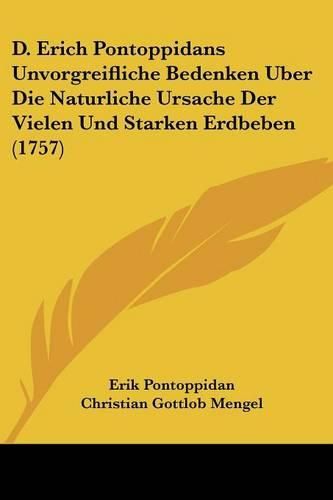 D. Erich Pontoppidans Unvorgreifliche Bedenken Uber Die Naturliche Ursache Der Vielen Und Starken Erdbeben (1757)

Erik Pontoppidan
Christian Gottlob Mengel